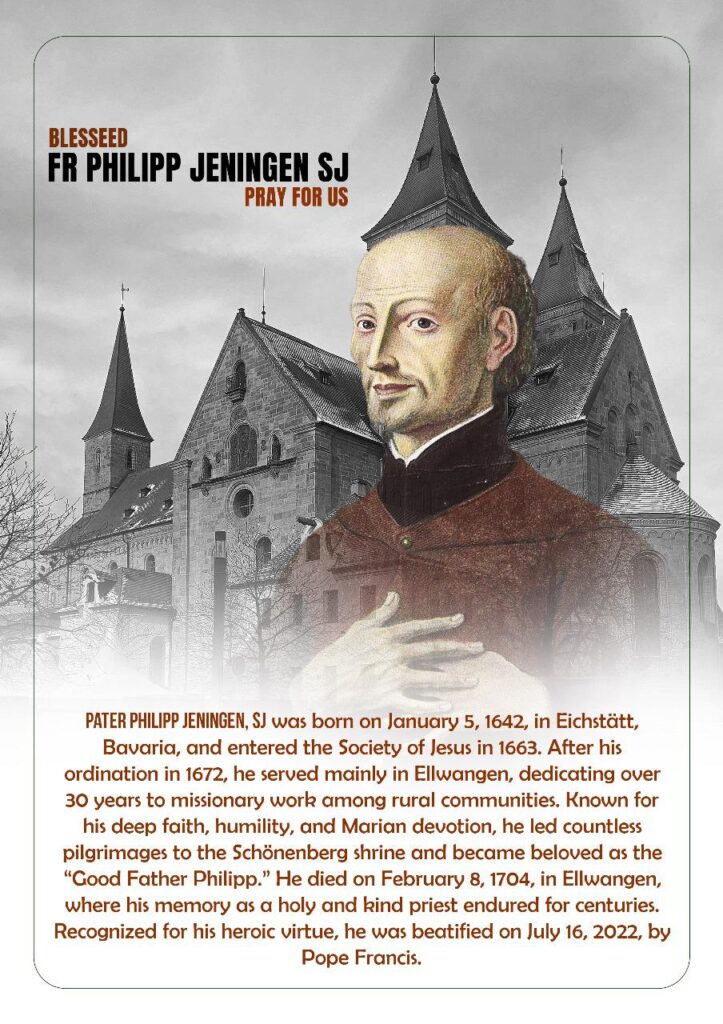 BLESSEED
FR PHILIPP JENINGEN SJ
PRAY FOR US

PATER PHILIPP JENINGEN, SJ was born on January 5, 1642, in Eichstätt, Bavaria, and entered the Society of Jesus in 1663. After his ordination in 1672, he served mainly in Ellwangen, dedicating over 30 years to missionary work among rural communities. Known for his deep faith, humility, and Marian devotion, he led countless pilgrimages to the Schönenberg shrine and became beloved as the "Good Father Philipp." He died on February 8, 1704, in Ellwangen, where his memory as a holy and kind priest endured for centuries. Recognized for his heroic virtue, he was beatified on July 16, 2022, by Pope Francis.